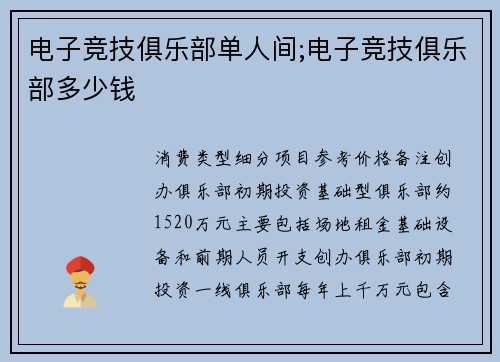 电子竞技俱乐部单人间;电子竞技俱乐部多少钱

消费类型细分项目参考价格备注创办俱乐部初期投资基础型俱乐部约1520万元主要包括场地租金基础设备和前期人员开支创办俱乐部初期投资一线俱乐部每年上千万元包含